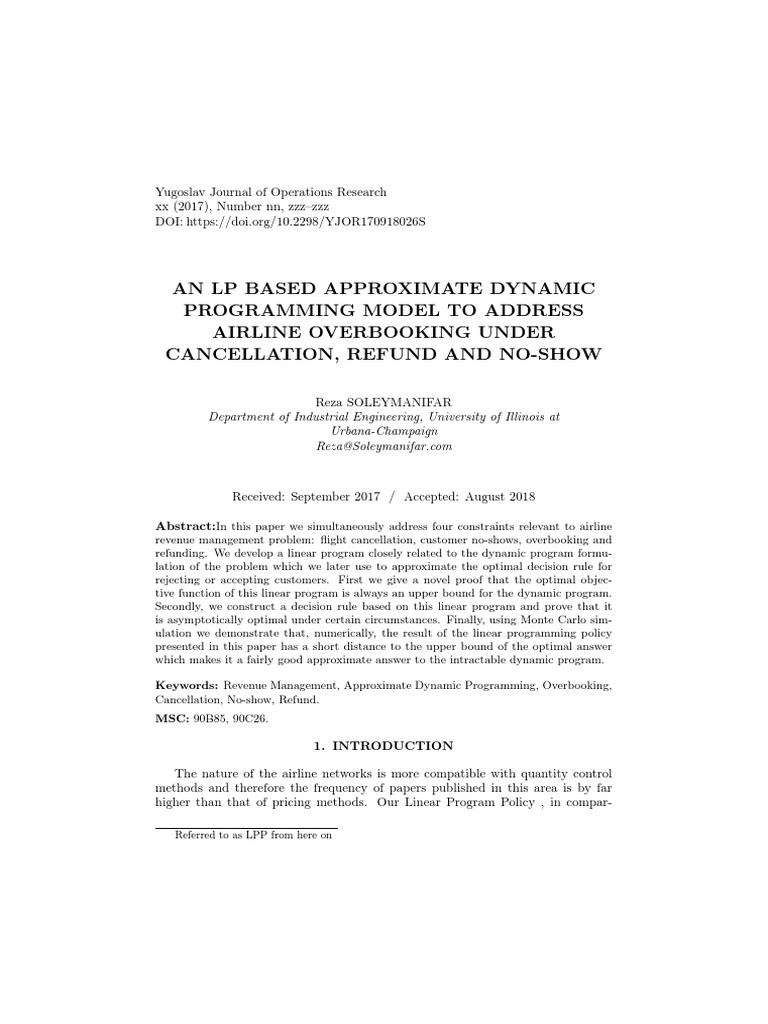 Yugoslav Journal of Operations Research
xx (2017), Number nn, zzz–zzz
DOI: https://doi.org/10.2298/YJOR170918026S

AN LP BASED APPROXIMATE DYNAMIC PROGRAMMING MODEL TO ADDRESS AIRLINE OVERBOOKING UNDER CANCELLATION, REFUND AND NO-SHOW

Reza SOLEYMANIFAR
Department of Industrial Engineering, University of Illinois at Urbana-Champaign
Reza@Soleymanifar.com

Received: September 2017 / Accepted: August 2018

Abstract:In this paper we simultaneously address four constraints relevant to airline revenue management problem: flight cancellation, customer no-shows, overbooking and refunding. We develop a linear program closely related to the dynamic program formulation of the problem which we later use to approximate the optimal decision rule for rejecting or accepting customers. First we give a novel proof that the optimal objective function of this linear program is always an upper bound for the dynamic program. Secondly, we construct a decision rule based on this linear program and prove that it is asymptotically optimal under certain circumstances. Finally, using Monte Carlo simulation we demonstrate that, numerically, the result of the linear programming policy presented in this paper has a short distance to the upper bound of the optimal answer which makes it a fairly good approximate answer to the intractable dynamic program.

Keywords: Revenue Management, Approximate Dynamic Programming, Overbooking, Cancellation, No-show, Refund.

MSC: 90B85, 90C26.

1. INTRODUCTION

The nature of the airline networks is more compatible with quantity control methods and therefore the frequency of papers published in this area is by far higher than that of pricing methods. Our Linear Program Policy , in compar-

Referred to as LPP from here on